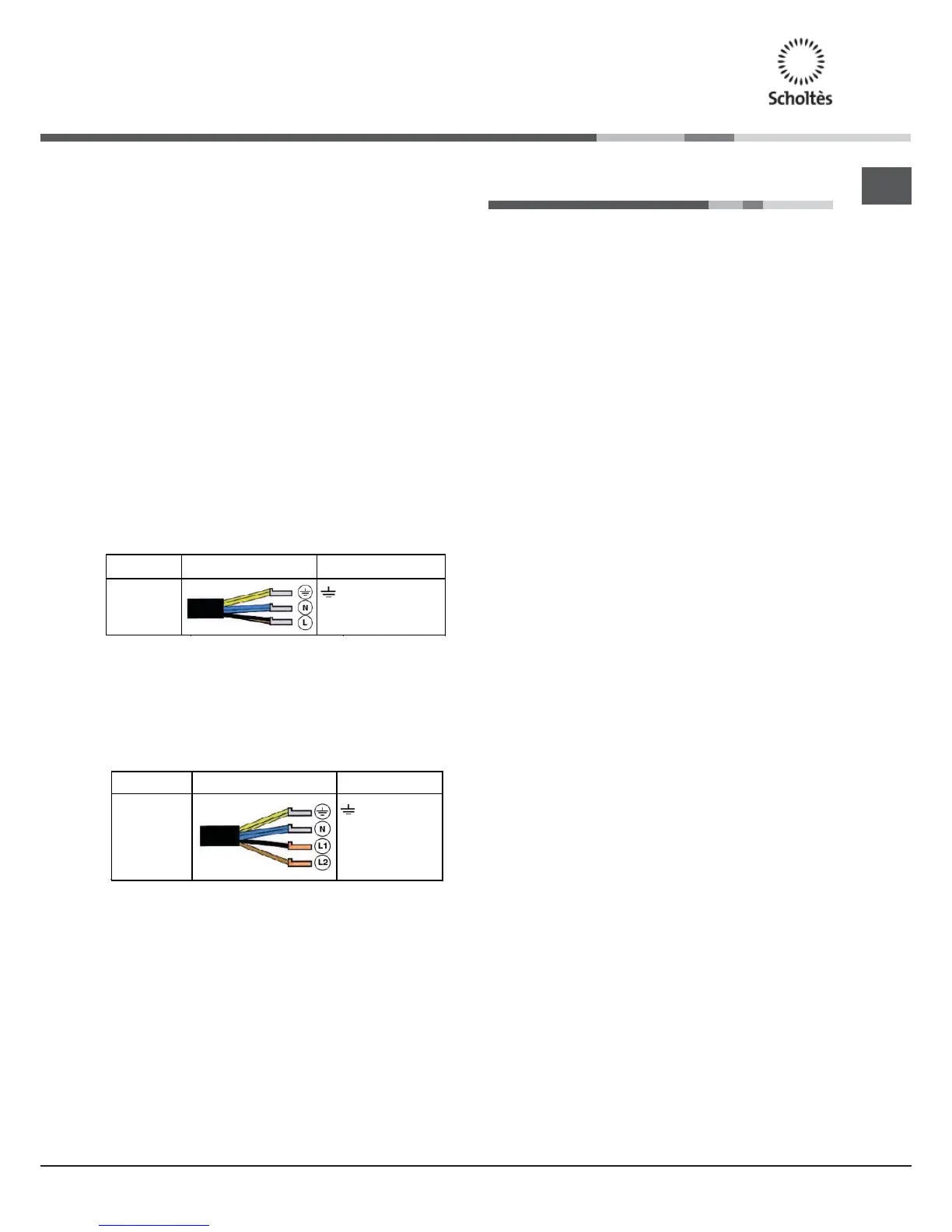 Scholtès

N
L

N
L1
L2